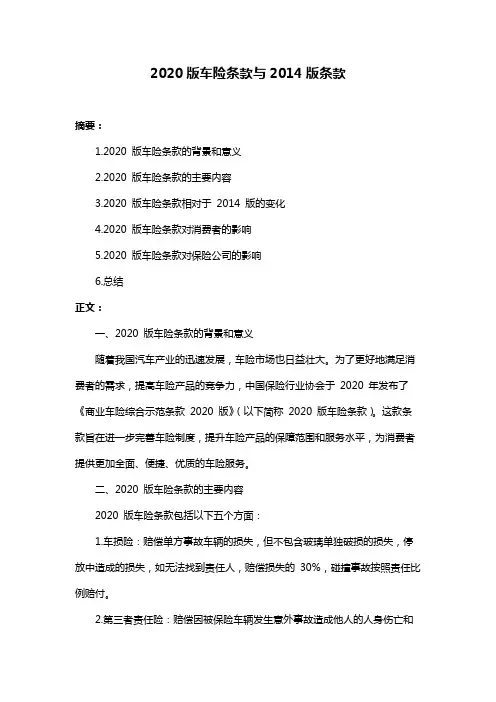 2020 版车险条款与 2014 版条款

摘要：

1.2020 版车险条款的背景和意义

2.2020 版车险条款的主要内容

3.2020 版车险条款相对于 2014 版的变化

4.2020 版车险条款对消费者的影响

5.2020 版车险条款对保险公司的影响

6.总结

正文：

一、2020 版车险条款的背景和意义

随着我国汽车产业的迅速发展，车险市场也日益壮大。为了更好地满足消费者的需求，提高车险产品的竞争力，中国保险行业协会于 2020 年发布了《商业车险综合示范条款 2020 版》（以下简称 2020 版车险条款）。这款条款旨在进一步完善车险制度，提升车险产品的保障范围和服务水平，为消费者提供更加全面、便捷、优质的车险服务。

二、2020 版车险条款的主要内容

2020 版车险条款包括以下五个方面：

1.车损险：赔偿单方事故车辆的损失，但不包含玻璃单独破损的损失，停放中造成的损失，如无法找到责任人，赔偿损失的 30%，碰撞事故按照责任比例赔付。

2.第三者责任险：赔偿因被保险车辆发生意外事故造成他人的人身伤亡和